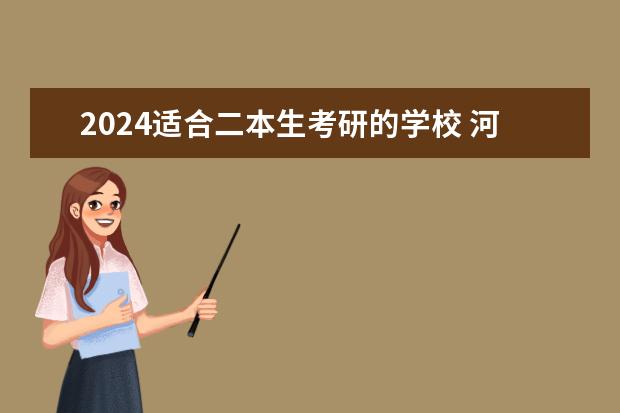 2024适合二本生考研的学校 河